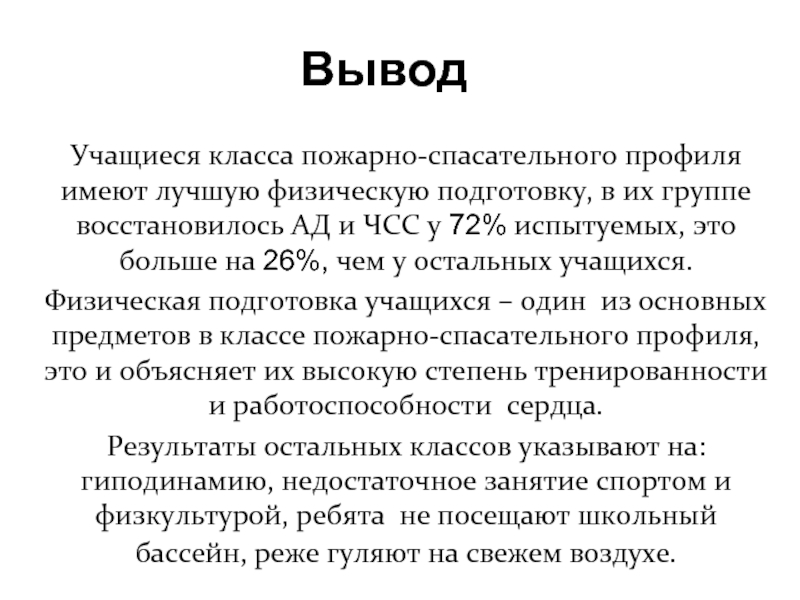 Вывод

Учащиеся класса пожарно-спасательного профиля имеют лучшую физическую подготовку, в их группе восстановилось АД и ЧСС у 72% испытуемых, это больше на 26%, чем у остальных учащихся.

Физическая подготовка учащихся – один из основных предметов в классе пожарно-спасательного профиля, это и объясняет их высокую степень тренированности и работоспособности сердца.

Результаты остальных классов указывают на: гиподинамию, недостаточное занятие спортом и физкультурой, ребята не посещают школьный бассейн, реже гуляют на свежем воздухе.